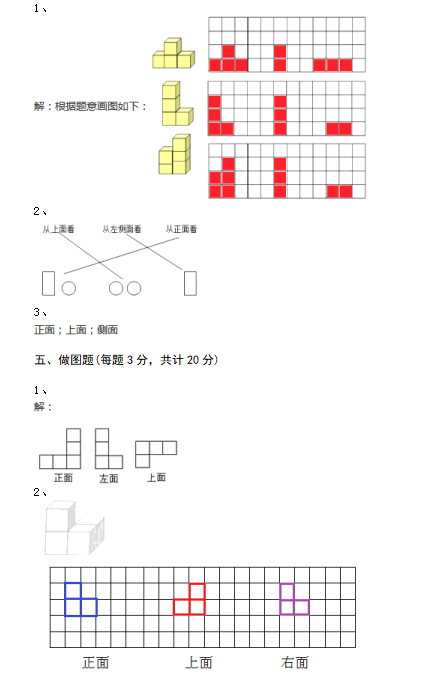 1、

解：根据题意画图如下：

2、

从上面看　从左侧面看　从正面看

3、

正面；上面；侧面

五、做图题(每题 3 分，共计 20 分)

1、

解：

正面　左面　上面

2、

正面　上面　右面